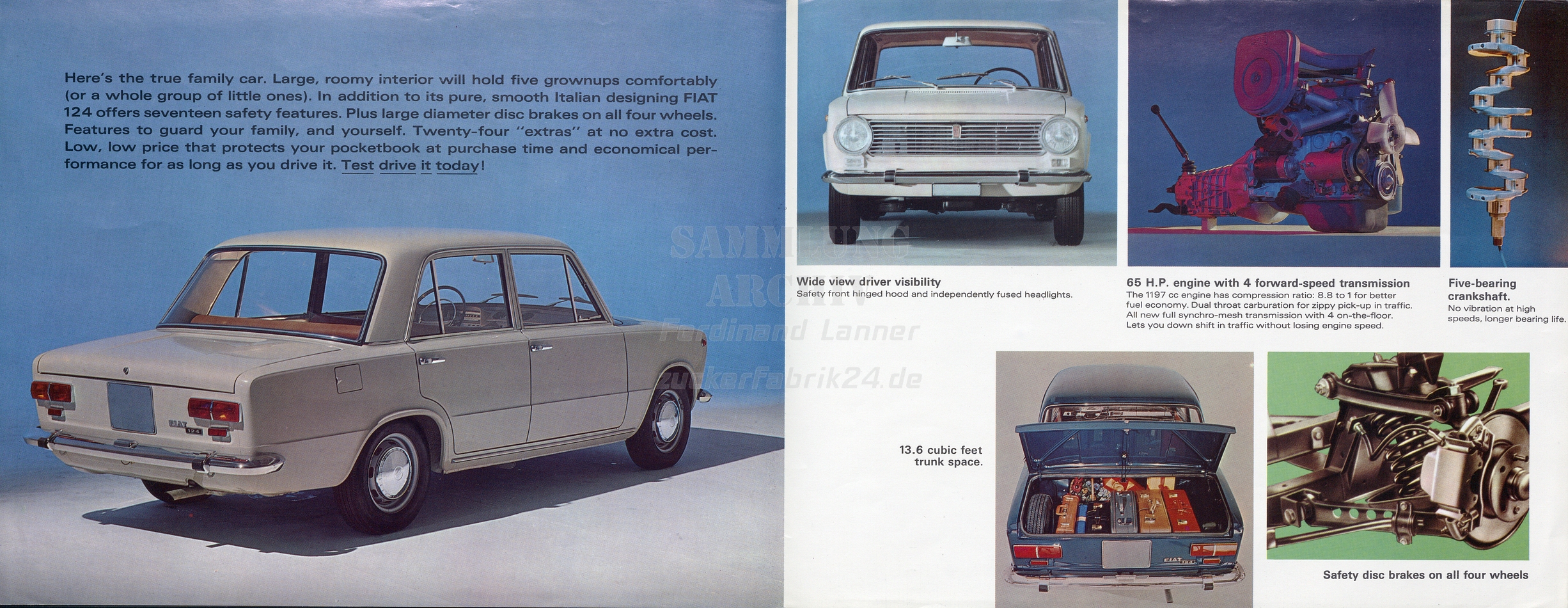 Here's the true family car. Large, roomy interior will hold five grownups comfortably (or a whole group of little ones). In addition to its pure, smooth Italian designing FIAT 124 offers seventeen safety features. Plus large diameter disc brakes on all four wheels. Features to guard your family, and yourself. Twenty-four "extras" at no extra cost. Low, low price that protects your pocketbook at purchase time and economical performance for as long as you drive it. Test drive it today!

FIAT 124

SAMMLUNG ARCHIV Ferdinand Lanner zuckerfabrik24.de

Wide view driver visibility
Safety front hinged hood and independently fused headlights.

65 H.P. engine with 4 forward-speed transmission
The 1197 cc engine has compression ratio: 8.8 to 1 for better fuel economy. Dual throat carburation for zippy pick-up in traffic. All new full synchro-mesh transmission with 4 on-the-floor. Lets you down shift in traffic without losing engine speed.

Five-bearing crankshaft.
No vibration at high speeds, longer bearing life.

13.6 cubic feet trunk space.

FIAT 124

Safety disc brakes on all four wheels